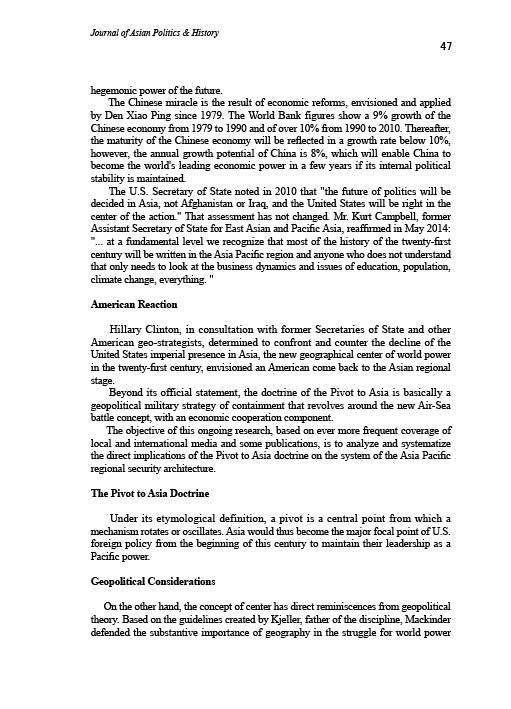 Journal of Asian Politics & History

47

hegemonic power of the future.

The Chinese miracle is the result of economic reforms, envisioned and applied by Den Xiao Ping since 1979. The World Bank figures show a 9% growth of the Chinese economy from 1979 to 1990 and of over 10% from 1990 to 2010. Thereafter, the maturity of the Chinese economy will be reflected in a growth rate below 10%, however, the annual growth potential of China is 8%, which will enable China to become the world's leading economic power in a few years if its internal political stability is maintained.

The U.S. Secretary of State noted in 2010 that "the future of politics will be decided in Asia, not Afghanistan or Iraq, and the United States will be right in the center of the action." That assessment has not changed. Mr. Kurt Campbell, former Assistant Secretary of State for East Asian and Pacific Asia, reaffirmed in May 2014: "... at a fundamental level we recognize that most of the history of the twenty-first century will be written in the Asia Pacific region and anyone who does not understand that only needs to look at the business dynamics and issues of education, population, climate change, everything. "

American Reaction

Hillary Clinton, in consultation with former Secretaries of State and other American geo-strategists, determined to confront and counter the decline of the United States imperial presence in Asia, the new geographical center of world power in the twenty-first century, envisioned an American come back to the Asian regional stage.

Beyond its official statement, the doctrine of the Pivot to Asia is basically a geopolitical military strategy of containment that revolves around the new Air-Sea battle concept, with an economic cooperation component.

The objective of this ongoing research, based on ever more frequent coverage of local and international media and some publications, is to analyze and systematize the direct implications of the Pivot to Asia doctrine on the system of the Asia Pacific regional security architecture.

The Pivot to Asia Doctrine

Under its etymological definition, a pivot is a central point from which a mechanism rotates or oscillates. Asia would thus become the major focal point of U.S. foreign policy from the beginning of this century to maintain their leadership as a Pacific power.

Geopolitical Considerations

On the other hand, the concept of center has direct reminiscences from geopolitical theory. Based on the guidelines created by Kjeller, father of the discipline, Mackinder defended the substantive importance of geography in the struggle for world power